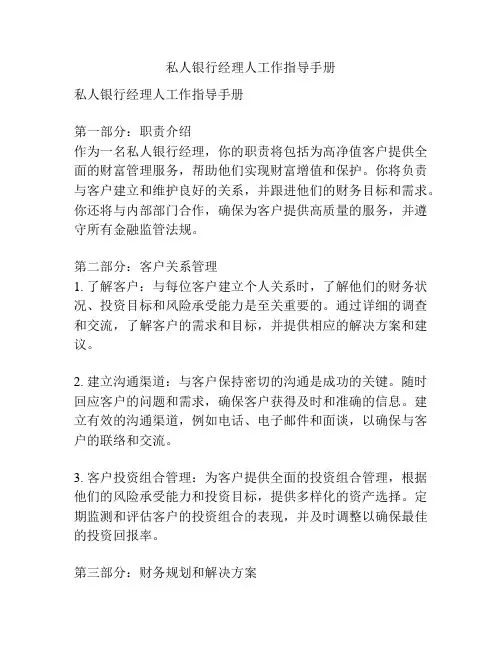 私人银行经理人工作指导手册

私人银行经理人工作指导手册

第一部分：职责介绍
作为一名私人银行经理，你的职责将包括为高净值客户提供全面的财富管理服务，帮助他们实现财富增值和保护。你将负责与客户建立和维护良好的关系，并跟进他们的财务目标和需求。你还将与内部部门合作，确保为客户提供高质量的服务，并遵守所有金融监管法规。

第二部分：客户关系管理
1. 了解客户：与每位客户建立个人关系时，了解他们的财务状况、投资目标和风险承受能力是至关重要的。通过详细的调查和交流，了解客户的需求和目标，并提供相应的解决方案和建议。

2. 建立沟通渠道：与客户保持密切的沟通是成功的关键。随时回应客户的问题和需求，确保客户获得及时和准确的信息。建立有效的沟通渠道，例如电话、电子邮件和面谈，以确保与客户的联络和交流。

3. 客户投资组合管理：为客户提供全面的投资组合管理，根据他们的风险承受能力和投资目标，提供多样化的资产选择。定期监测和评估客户的投资组合的表现，并及时调整以确保最佳的投资回报率。

第三部分：财务规划和解决方案